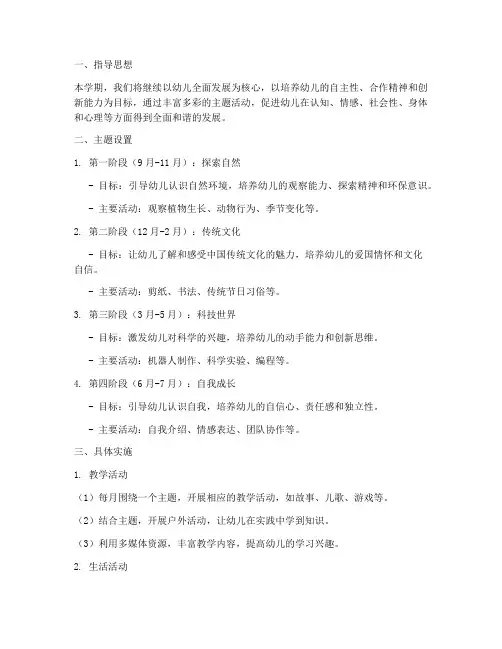 一、指导思想

本学期，我们将继续以幼儿全面发展为核心，以培养幼儿的自主性、合作精神和创新能力为目标，通过丰富多彩的主题活动，促进幼儿在认知、情感、社会性、身体和心理等方面得到全面和谐的发展。

二、主题设置

1. 第一阶段（9月-11月）：探索自然

- 目标：引导幼儿认识自然环境，培养幼儿的观察能力、探索精神和环保意识。

- 主要活动：观察植物生长、动物行为、季节变化等。

2. 第二阶段（12月-2月）：传统文化

- 目标：让幼儿了解和感受中国传统文化的魅力，培养幼儿的爱国情怀和文化自信。

- 主要活动：剪纸、书法、传统节日习俗等。

3. 第三阶段（3月-5月）：科技世界

- 目标：激发幼儿对科学的兴趣，培养幼儿的动手能力和创新思维。

- 主要活动：机器人制作、科学实验、编程等。

4. 第四阶段（6月-7月）：自我成长

- 目标：引导幼儿认识自我，培养幼儿的自信心、责任感和独立性。

- 主要活动：自我介绍、情感表达、团队协作等。

三、具体实施

1. 教学活动

（1）每月围绕一个主题，开展相应的教学活动，如故事、儿歌、游戏等。

（2）结合主题，开展户外活动，让幼儿在实践中学到知识。

（3）利用多媒体资源，丰富教学内容，提高幼儿的学习兴趣。

2. 生活活动